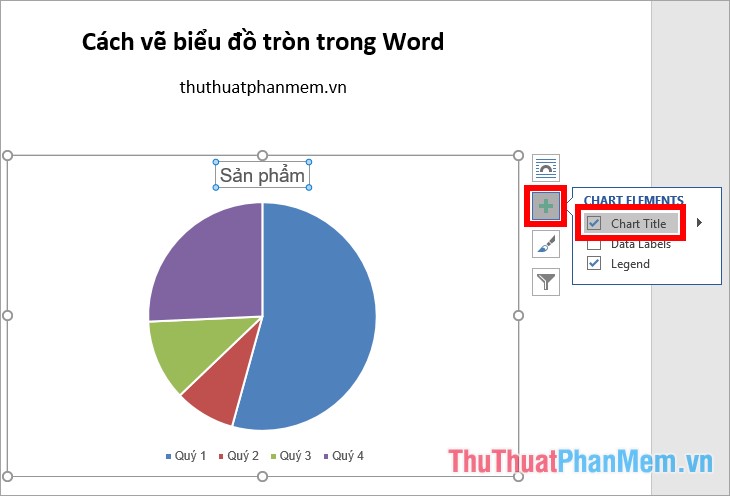 Cách vẽ biểu đồ tròn trong Word

thuthuatphanmem.vn

Sản phẩm

CHART ELEMENTS
Chart Title
Data Labels
Legend

Quý 1 Quý 2 Quý 3 Quý 4

ThuThuatPhanMem.vn